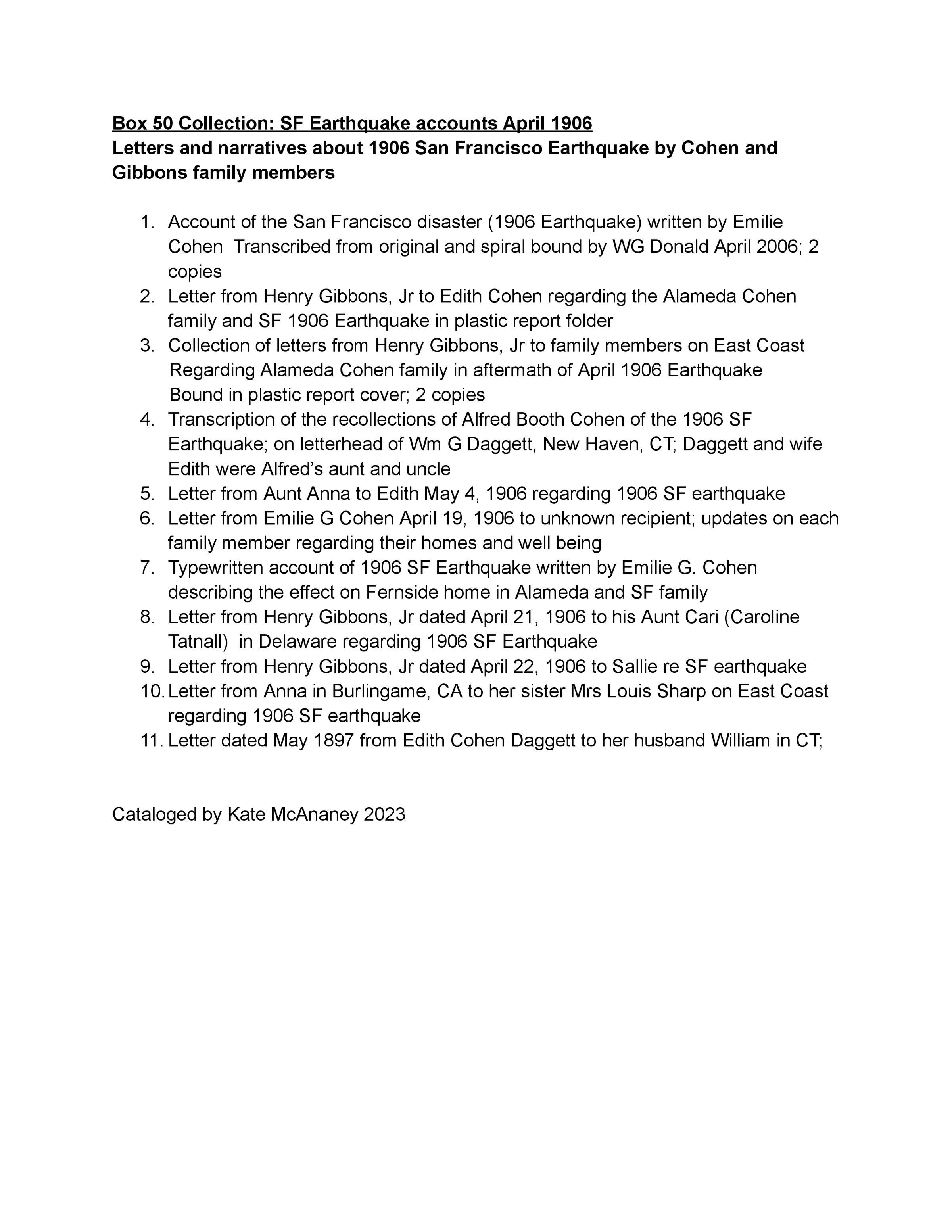 Box 50 Collection: SF Earthquake accounts April 1906
Letters and narratives about 1906 San Francisco Earthquake by Cohen and Gibbons family members

1. Account of the San Francisco disaster (1906 Earthquake) written by Emilie Cohen Transcribed from original and spiral bound by WG Donald April 2006; 2 copies
2. Letter from Henry Gibbons, Jr to Edith Cohen regarding the Alameda Cohen family and SF 1906 Earthquake in plastic report folder
3. Collection of letters from Henry Gibbons, Jr to family members on East Coast Regarding Alameda Cohen family in aftermath of April 1906 Earthquake Bound in plastic report cover; 2 copies
4. Transcription of the recollections of Alfred Booth Cohen of the 1906 SF Earthquake; on letterhead of Wm G Daggett, New Haven, CT; Daggett and wife Edith were Alfred's aunt and uncle
5. Letter from Aunt Anna to Edith May 4, 1906 regarding 1906 SF earthquake
6. Letter from Emilie G Cohen April 19, 1906 to unknown recipient; updates on each family member regarding their homes and well being
7. Typewritten account of 1906 SF Earthquake written by Emilie G. Cohen describing the effect on Fernside home in Alameda and SF family
8. Letter from Henry Gibbons, Jr dated April 21, 1906 to his Aunt Cari (Caroline Tatnall) in Delaware regarding 1906 SF Earthquake
9. Letter from Henry Gibbons, Jr dated April 22, 1906 to Sallie re SF earthquake
10. Letter from Anna in Burlingame, CA to her sister Mrs Louis Sharp on East Coast regarding 1906 SF earthquake
11. Letter dated May 1897 from Edith Cohen Daggett to her husband William in CT;

Cataloged by Kate McAnaney 2023